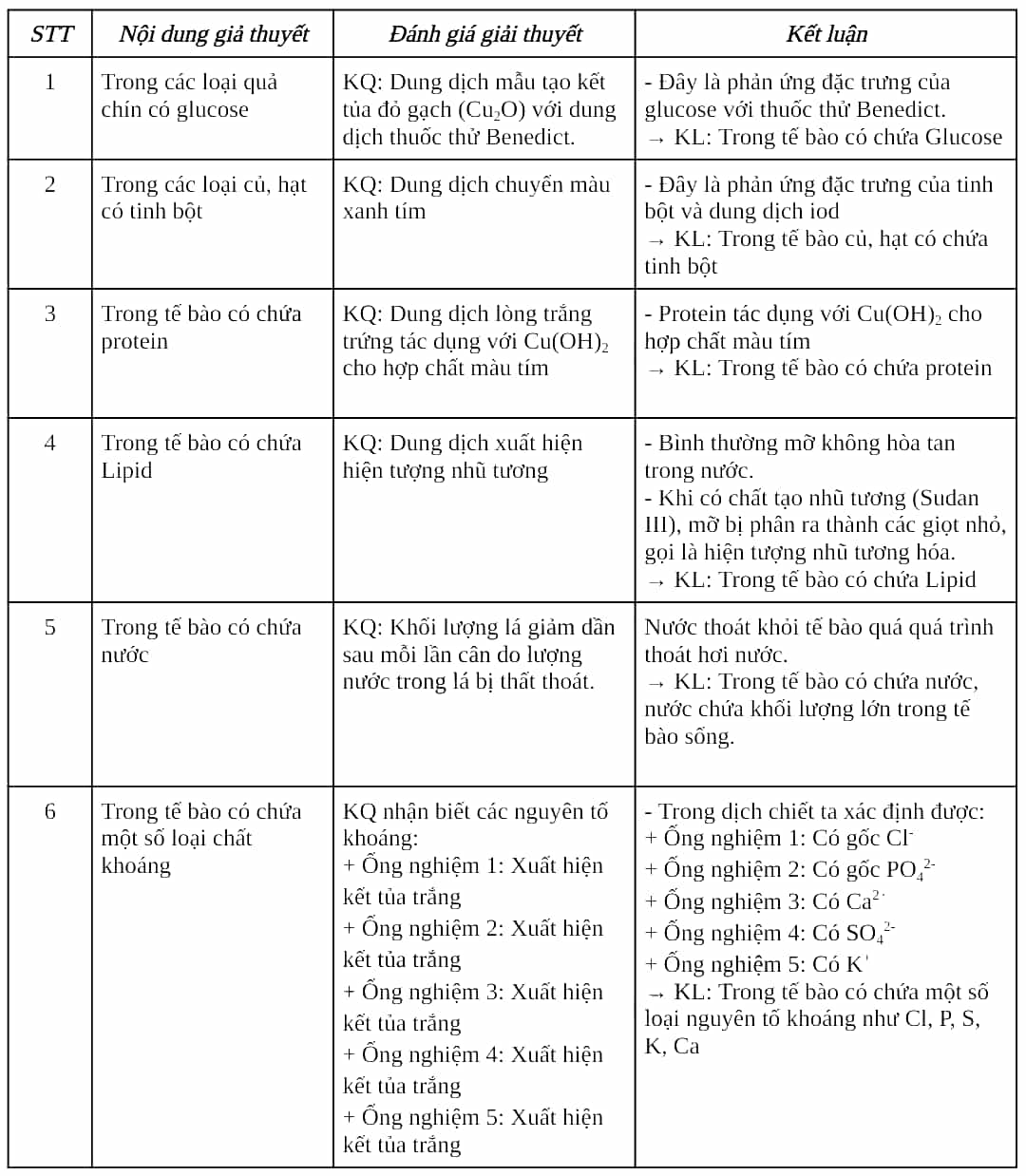 | STT | Nội dung giả thuyết | Đánh giá giải thuyết | Kết luận |
|---|---|---|---|
| 1 | Trong các loại quả chín có glucose | KQ: Dung dịch mẫu tạo kết tủa đỏ gạch ($Cu_2O$) với dung dịch thuốc thử Benedict. | - Đây là phản ứng đặc trưng của glucose với thuốc thử Benedict. → KL: Trong tế bào có chứa Glucose |
| 2 | Trong các loại củ, hạt có tinh bột | KQ: Dung dịch chuyển màu xanh tím | - Đây là phản ứng đặc trưng của tinh bột và dung dịch iod → KL: Trong tế bào củ, hạt có chứa tinh bột |
| 3 | Trong tế bào có chứa protein | KQ: Dung dịch lòng trắng trứng tác dụng với $Cu(OH)_2$ cho hợp chất màu tím | - Protein tác dụng với $Cu(OH)_2$ cho hợp chất màu tím → KL: Trong tế bào có chứa protein |
| 4 | Trong tế bào có chứa Lipid | KQ: Dung dịch xuất hiện hiện tượng nhũ tương | - Bình thường mỡ không hòa tan trong nước. - Khi có chất tạo nhũ tương (Sudan III), mỡ bị phân ra thành các giọt nhỏ, gọi là hiện tượng nhũ tương hóa. → KL: Trong tế bào có chứa Lipid |
| 5 | Trong tế bào có chứa nước | KQ: Khối lượng lá giảm dần sau mỗi lần cân do lượng nước trong lá bị thất thoát. | Nước thoát khỏi tế bào quá quá trình thoát hơi nước. → KL: Trong tế bào có chứa nước, nước chứa khối lượng lớn trong tế bào sống. |
| 6 | Trong tế bào có chứa một số loại chất khoáng | KQ nhận biết các nguyên tố khoáng: + Ống nghiệm 1: Xuất hiện kết tủa trắng + Ống nghiệm 2: Xuất hiện kết tủa trắng + Ống nghiệm 3: Xuất hiện kết tủa trắng + Ống nghiệm 4: Xuất hiện kết tủa trắng + Ống nghiệm 5: Xuất hiện kết tủa trắng | - Trong dịch chiết ta xác định được: + Ống nghiệm 1: Có gốc $Cl^-$ + Ống nghiệm 2: Có gốc $PO_4^{2-}$ + Ống nghiệm 3: Có $Ca^{2+}$ + Ống nghiệm 4: Có $SO_4^{2-}$ + Ống nghiệm 5: Có $K^+$ → KL: Trong tế bào có chứa một số loại nguyên tố khoáng như Cl, P, S, K, Ca |